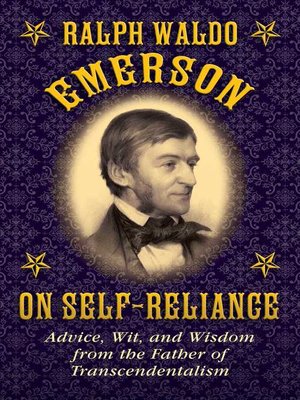 RALPH WALDO
EMERSON

ON SELF-RELIANCE

Advice, Wit, and Wisdom from the Father of Transcendentalism